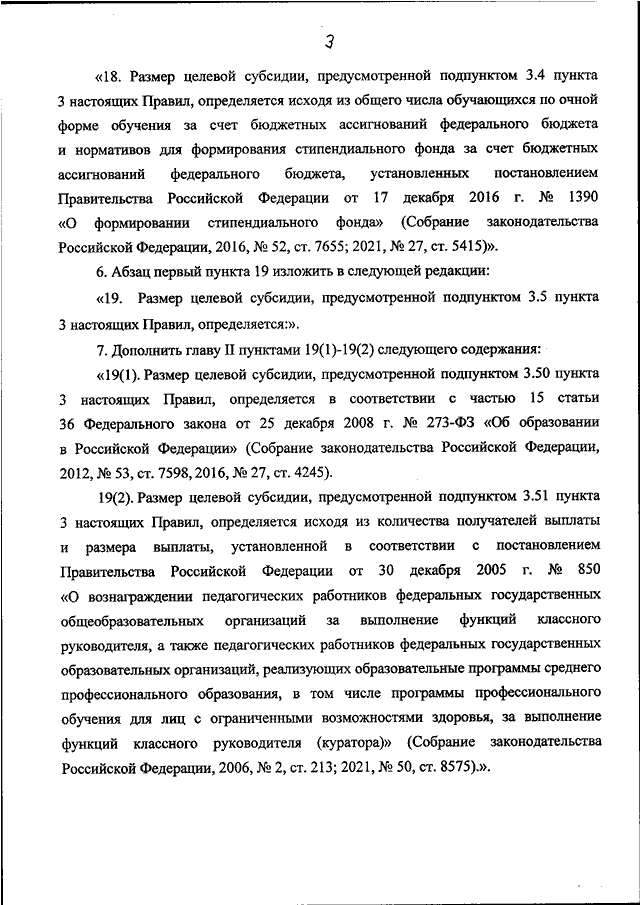 3

«18. Размер целевой субсидии, предусмотренной подпунктом 3.4 пункта 3 настоящих Правил, определяется исходя из общего числа обучающихся по очной форме обучения за счет бюджетных ассигнований федерального бюджета и нормативов для формирования стипендиального фонда за счет бюджетных ассигнований федерального бюджета, установленных постановлением Правительства Российской Федерации от 17 декабря 2016 г. № 1390 «О формировании стипендиального фонда» (Собрание законодательства Российской Федерации, 2016, № 52, ст. 7655; 2021, № 27, ст. 5415)».

6. Абзац первый пункта 19 изложить в следующей редакции:

«19. Размер целевой субсидии, предусмотренной подпунктом 3.5 пункта 3 настоящих Правил, определяется:».

7. Дополнить главу II пунктами 19(1)-19(2) следующего содержания:

«19(1). Размер целевой субсидии, предусмотренной подпунктом 3.50 пункта 3 настоящих Правил, определяется в соответствии с частью 15 статьи 36 Федерального закона от 25 декабря 2008 г. № 273-ФЗ «Об образовании в Российской Федерации» (Собрание законодательства Российской Федерации, 2012, № 53, ст. 7598, 2016, № 27, ст. 4245).

19(2). Размер целевой субсидии, предусмотренной подпунктом 3.51 пункта 3 настоящих Правил, определяется исходя из количества получателей выплаты и размера выплаты, установленной в соответствии с постановлением Правительства Российской Федерации от 30 декабря 2005 г. № 850 «О вознаграждении педагогических работников федеральных государственных общеобразовательных организаций за выполнение функций классного руководителя, а также педагогических работников федеральных государственных образовательных организаций, реализующих образовательные программы среднего профессионального образования, в том числе программы профессионального обучения для лиц с ограниченными возможностями здоровья, за выполнение функций классного руководителя (куратора)» (Собрание законодательства Российской Федерации, 2006, № 2, ст. 213; 2021, № 50, ст. 8575).».